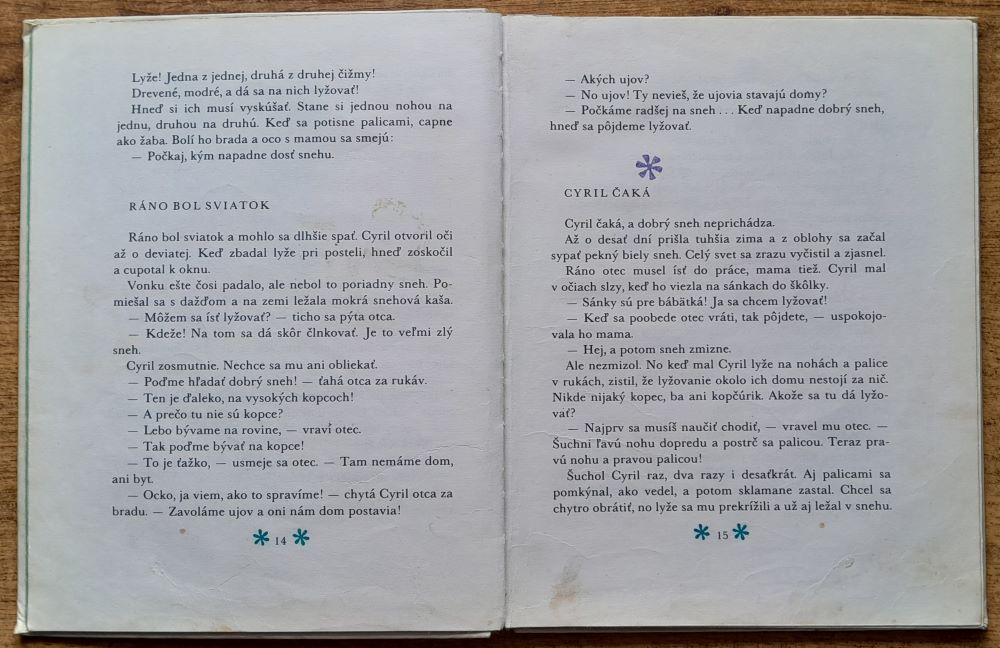 Lyže! Jedna z jednej, druhá z druhej čižmy!
Drevené, modré, a dá sa na nich lyžovať!
Hneď si ich musí vyskúšať. Stane si jednou nohou na jednu, druhou na druhú. Keď sa potisne palicami, capne ako žaba. Bolí ho brada a oco s mamou sa smejú:
— Počkaj, kým napadne dosť snehu.

RÁNO BOL SVIATOK

Ráno bol sviatok a mohlo sa dlhšie spať. Cyril otvoril oči až o deviatej. Keď zbadal lyže pri posteli, hneď zoskočil a cupotal k oknu.
Vonku ešte čosi padalo, ale nebol to poriadny sneh. Pomiešal sa s dažďom a na zemi ležala mokrá snehová kaša.
— Môžem sa ísť lyžovať? — ticho sa pýta otca.
— Kdeže! Na tom sa dá skôr člnkovať. Je to veľmi zlý sneh.
Cyril zosmutnie. Nechce sa mu ani obliekať.
— Poďme hľadať dobrý sneh! — ťahá otca za rukáv.
— Ten je ďaleko, na vysokých kopcoch!
— A prečo tu nie sú kopce?
— Lebo bývame na rovine, — vraví otec.
— Tak poďme bývať na kopce!
— To je ťažko, — usmeje sa otec. — Tam nemáme dom, ani byt.
— Ocko, ja viem, ako to spravíme! — chytá Cyril otca za bradu. — Zavoláme ujov a oni nám dom postavia!

14

— Akých ujov?
— No ujov! Ty nevieš, že ujovia stavajú domy?
— Počkáme radšej na sneh . . . Keď napadne dobrý sneh, hneď sa pôjdeme lyžovať.

CYRIL ČAKÁ

Cyril čaká, a dobrý sneh neprichádza.
Až o desať dní prišla tuhšia zima a z oblohy sa začal sypať pekný biely sneh. Celý svet sa zrazu vyčistil a zjasnel.
Ráno otec musel ísť do práce, mama tiež. Cyril mal v očiach slzy, keď ho viezla na sánkach do škôlky.
— Sánky sú pre bábätká! Ja sa chcem lyžovať!
— Keď sa poobede otec vráti, tak pôjdete, — uspokojovala ho mama.
— Hej, a potom sneh zmizne.
Ale nezmizol. No keď mal Cyril lyže na nohách a palice v rukách, zistil, že lyžovanie okolo ich domu nestojí za nič. Nikde nijaký kopec, ba ani kopčúrik. Akože sa tu dá lyžovať?
— Najprv sa musíš naučiť chodiť, — vravel mu otec. — Šuchni ľavú nohu dopredu a postrč sa palicou. Teraz pravú nohu a pravou palicou!
Šuchol Cyril raz, dva razy i desaťkrát. Aj palicami sa pomkýnal, ako vedel, a potom sklamane zastal. Chcel sa chytro obrátiť, no lyže sa mu prekrížili a už aj ležal v snehu.

15